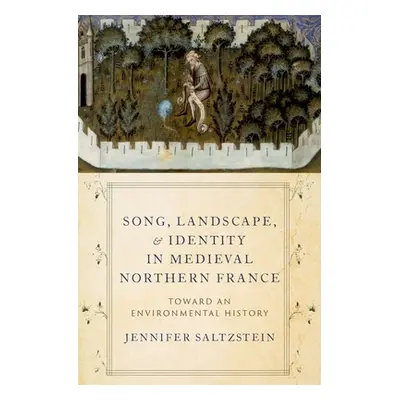 SONG, LANDSCAPE, & IDENTITY IN MEDIEVAL NORTHERN FRANCE

TOWARD AN ENVIRONMENTAL HISTORY

JENNIFER SALTZSTEIN